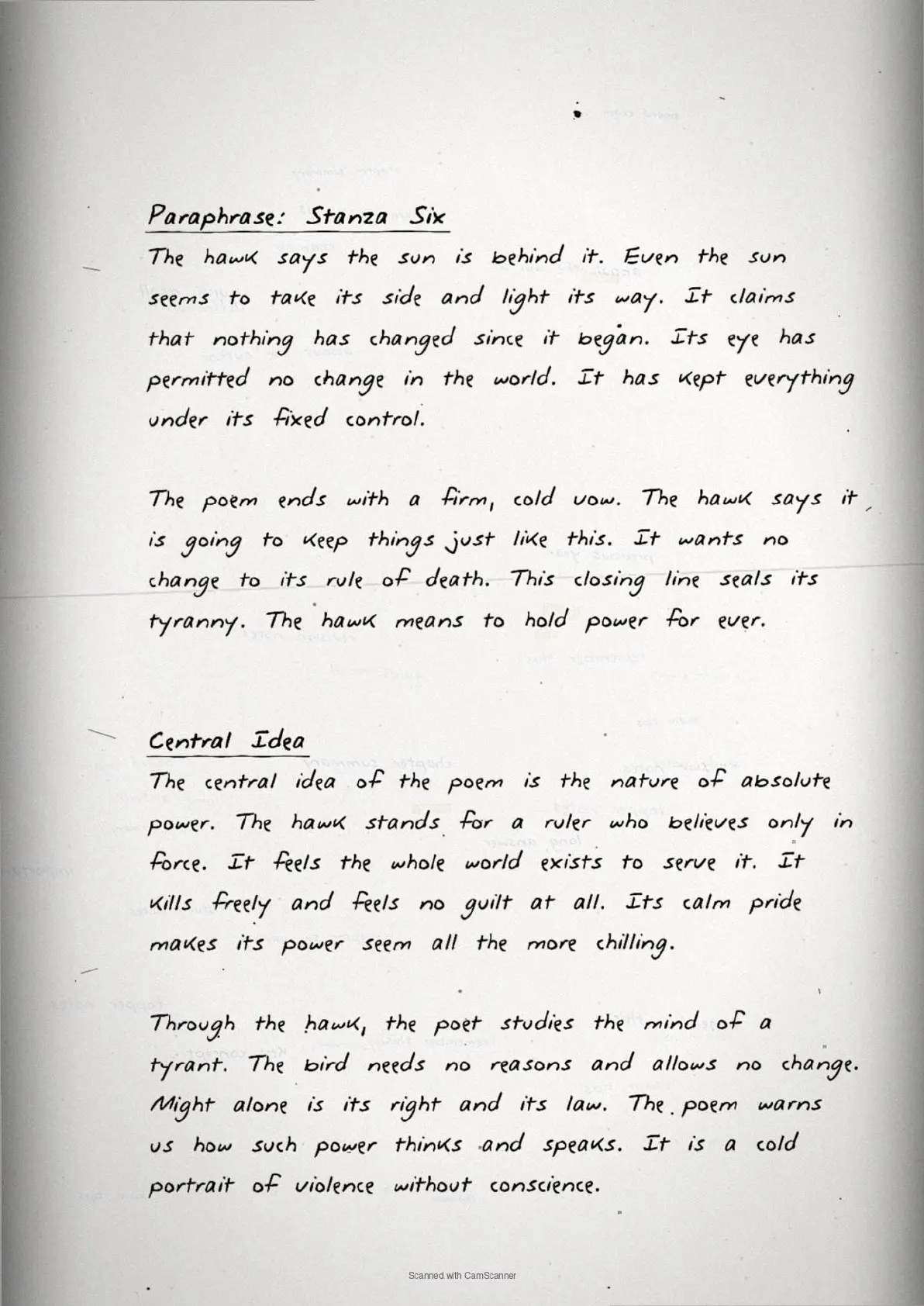 Paraphrase: Stanza Six

The hawk says the sun is behind it. Even the sun seems to take its side and light its way. It claims that nothing has changed since it began. Its eye has permitted no change in the world. It has kept everything under its fixed control.

The poem ends with a firm, cold vow. The hawk says it is going to keep things just like this. It wants no change to its rule of death. This closing line seals its tyranny. The hawk means to hold power for ever.

Central Idea

The central idea of the poem is the nature of absolute power. The hawk stands for a ruler who believes only in force. It feels the whole world exists to serve it. It kills freely and feels no guilt at all. Its calm pride makes its power seem all the more chilling.

Through the hawk, the poet studies the mind of a tyrant. The bird needs no reasons and allows no change. Might alone is its right and its law. The poem warns us how such power thinks and speaks. It is a cold portrait of violence without conscience.

Scanned with CamScanner